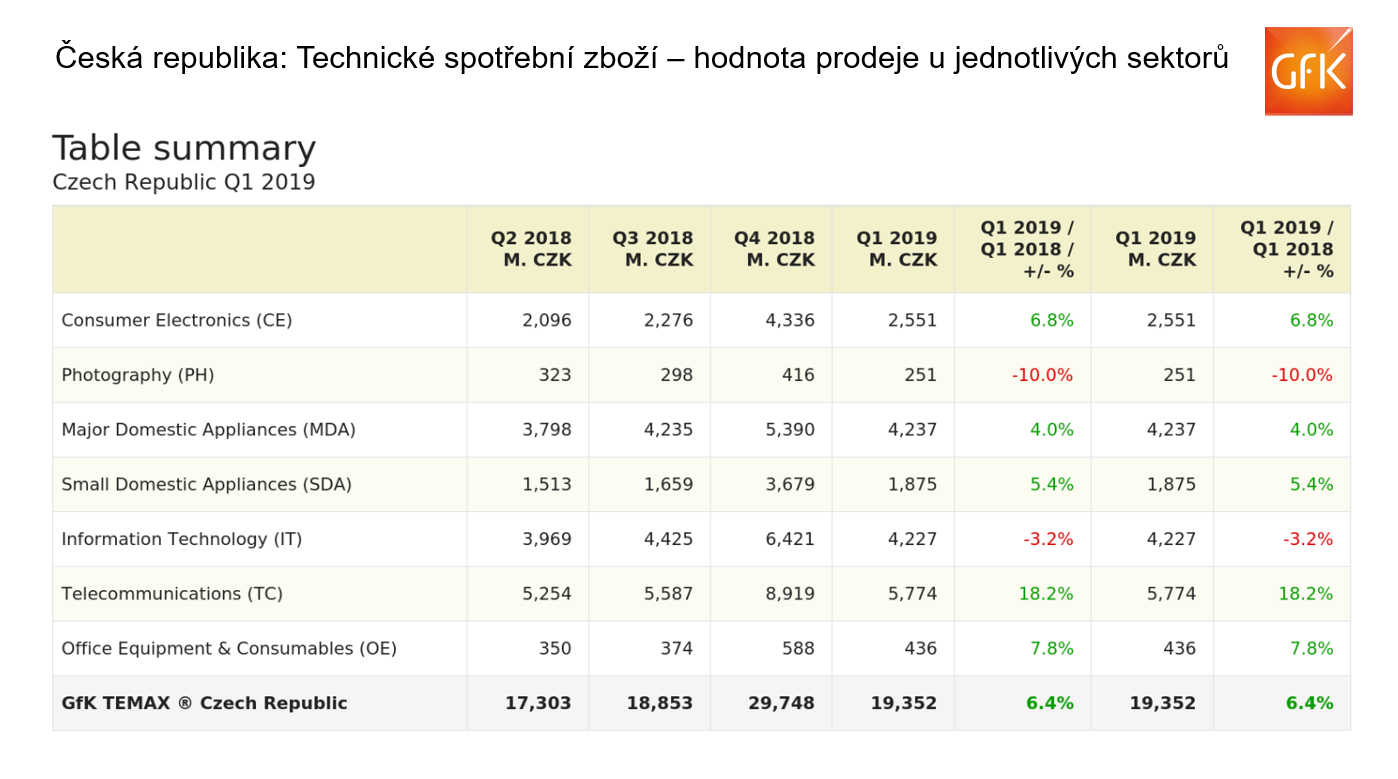 Česká republika: Technické spotřební zboží – hodnota prodeje u jednotlivých sektorů

GfK

Table summary
Czech Republic Q1 2019

| | Q2 2018 M. CZK | Q3 2018 M. CZK | Q4 2018 M. CZK | Q1 2019 M. CZK | Q1 2019 / Q1 2018 / +/- % | Q1 2019 M. CZK | Q1 2019 / Q1 2018 +/- % |
|---|---|---|---|---|---|---|---|
| Consumer Electronics (CE) | 2,096 | 2,276 | 4,336 | 2,551 | 6.8% | 2,551 | 6.8% |
| Photography (PH) | 323 | 298 | 416 | 251 | -10.0% | 251 | -10.0% |
| Major Domestic Appliances (MDA) | 3,798 | 4,235 | 5,390 | 4,237 | 4.0% | 4,237 | 4.0% |
| Small Domestic Appliances (SDA) | 1,513 | 1,659 | 3,679 | 1,875 | 5.4% | 1,875 | 5.4% |
| Information Technology (IT) | 3,969 | 4,425 | 6,421 | 4,227 | -3.2% | 4,227 | -3.2% |
| Telecommunications (TC) | 5,254 | 5,587 | 8,919 | 5,774 | 18.2% | 5,774 | 18.2% |
| Office Equipment & Consumables (OE) | 350 | 374 | 588 | 436 | 7.8% | 436 | 7.8% |
| GfK TEMAX ® Czech Republic | 17,303 | 18,853 | 29,748 | 19,352 | 6.4% | 19,352 | 6.4% |